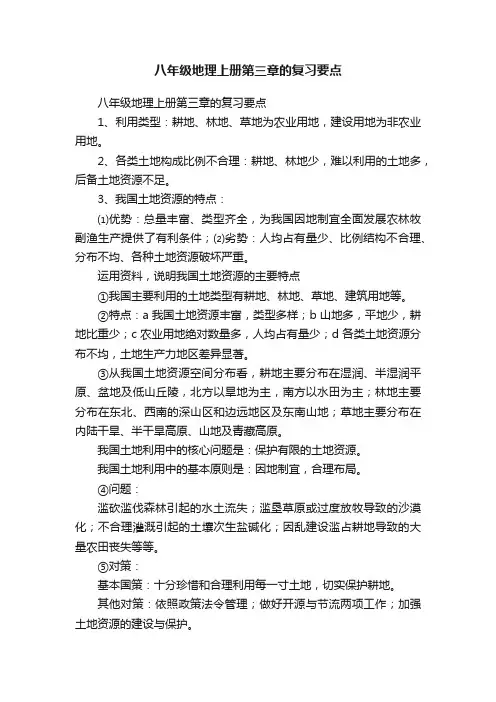 八年级地理上册第三章的复习要点

八年级地理上册第三章的复习要点

1、利用类型：耕地、林地、草地为农业用地，建设用地为非农业用地。

2、各类土地构成比例不合理：耕地、林地少，难以利用的土地多，后备土地资源不足。

3、我国土地资源的特点：

⑴优势：总量丰富、类型齐全，为我国因地制宜全面发展农林牧副渔生产提供了有利条件；⑵劣势：人均占有量少、比例结构不合理、分布不均、各种土地资源破坏严重。

运用资料，说明我国土地资源的主要特点

①我国主要利用的土地类型有耕地、林地、草地、建筑用地等。

②特点：a 我国土地资源丰富，类型多样；b 山地多，平地少，耕地比重少；c 农业用地绝对数量多，人均占有量少；d 各类土地资源分布不均，土地生产力地区差异显著。

③从我国土地资源空间分布看，耕地主要分布在湿润、半湿润平原、盆地及低山丘陵，北方以旱地为主，南方以水田为主；林地主要分布在东北、西南的深山区和边远地区及东南山地；草地主要分布在内陆干旱、半干旱高原、山地及青藏高原。

我国土地利用中的核心问题是：保护有限的土地资源。

我国土地利用中的基本原则是：因地制宜，合理布局。

④问题：

滥砍滥伐森林引起的水土流失；滥垦草原或过度放牧导致的沙漠化；不合理灌溉引起的土壤次生盐碱化；因乱建设滥占耕地导致的大量农田丧失等等。

⑤对策：

基本国策：十分珍惜和合理利用每一寸土地，切实保护耕地。

其他对策：依照政策法令管理；做好开源与节流两项工作；加强土地资源的建设与保护。